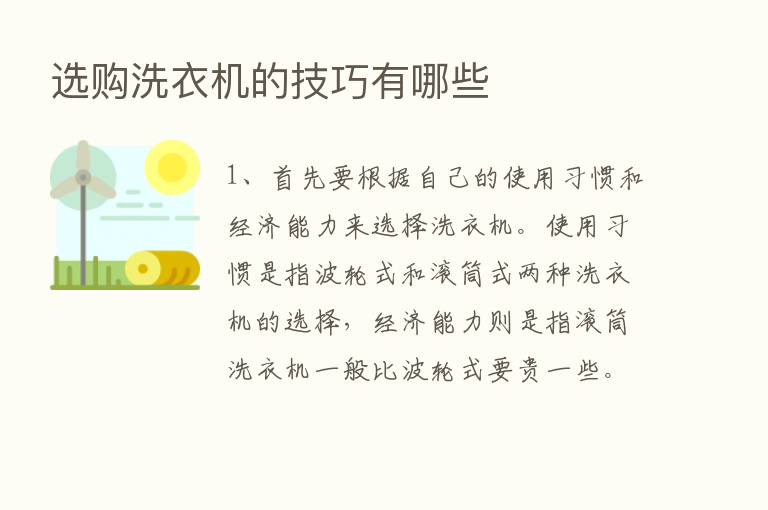 选购洗衣机的技巧有哪些

1、首先要根据自己的使用习惯和经济能力来选择洗衣机。使用习惯是指波轮式和滚筒式两种洗衣机的选择，经济能力则是指滚筒洗衣机一般比波轮式要贵一些。